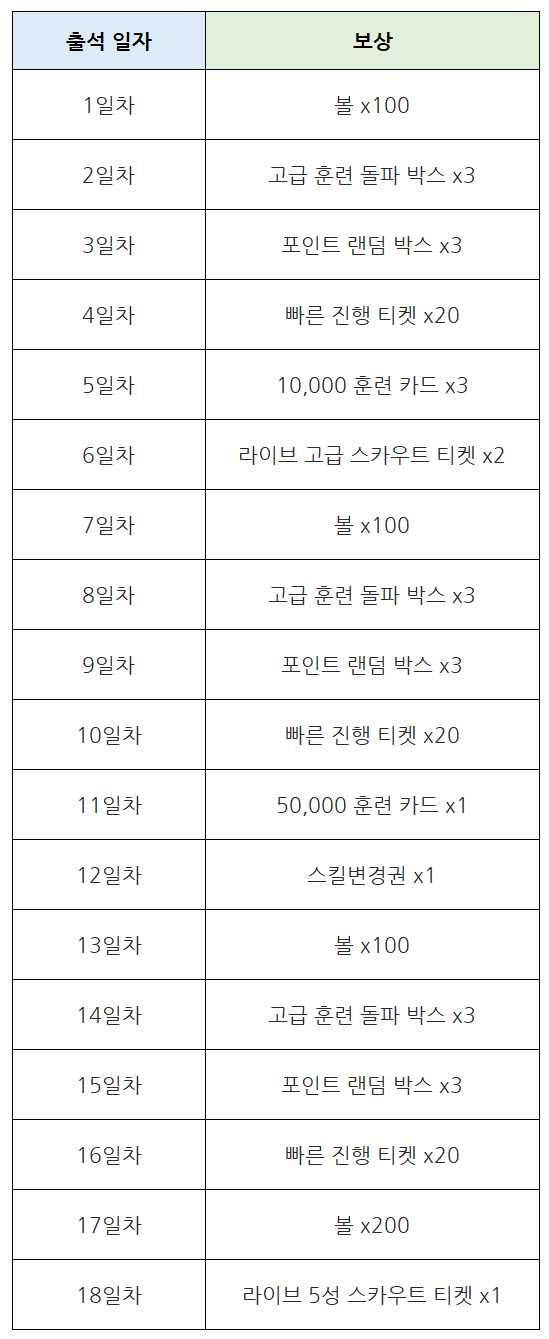 | 출석 일자 | 보상 |
|---|---|
| 1일차 | 볼 x100 |
| 2일차 | 고급 훈련 돌파 박스 x3 |
| 3일차 | 포인트 랜덤 박스 x3 |
| 4일차 | 빠른 진행 티켓 x20 |
| 5일차 | 10,000 훈련 카드 x3 |
| 6일차 | 라이브 고급 스카우트 티켓 x2 |
| 7일차 | 볼 x100 |
| 8일차 | 고급 훈련 돌파 박스 x3 |
| 9일차 | 포인트 랜덤 박스 x3 |
| 10일차 | 빠른 진행 티켓 x20 |
| 11일차 | 50,000 훈련 카드 x1 |
| 12일차 | 스킬변경권 x1 |
| 13일차 | 볼 x100 |
| 14일차 | 고급 훈련 돌파 박스 x3 |
| 15일차 | 포인트 랜덤 박스 x3 |
| 16일차 | 빠른 진행 티켓 x20 |
| 17일차 | 볼 x200 |
| 18일차 | 라이브 5성 스카우트 티켓 x1 |